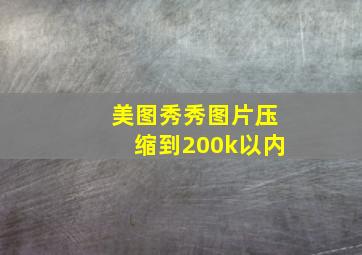 美图秀秀图片压缩到200k以内